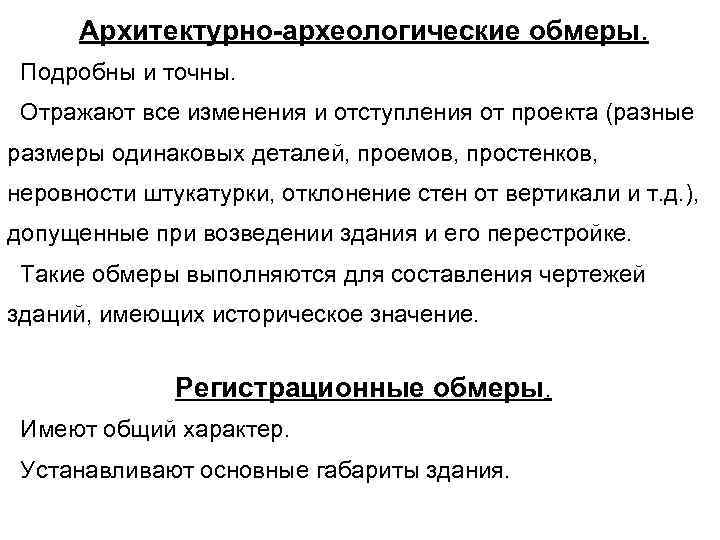 Архитектурно-археологические обмеры.

Подробны и точны.

Отражают все изменения и отступления от проекта (разные размеры одинаковых деталей, проемов, простенков, неровности штукатурки, отклонение стен от вертикали и т.д.), допущенные при возведении здания и его перестройке.

Такие обмеры выполняются для составления чертежей зданий, имеющих историческое значение.

Регистрационные обмеры.

Имеют общий характер.

Устанавливают основные габариты здания.